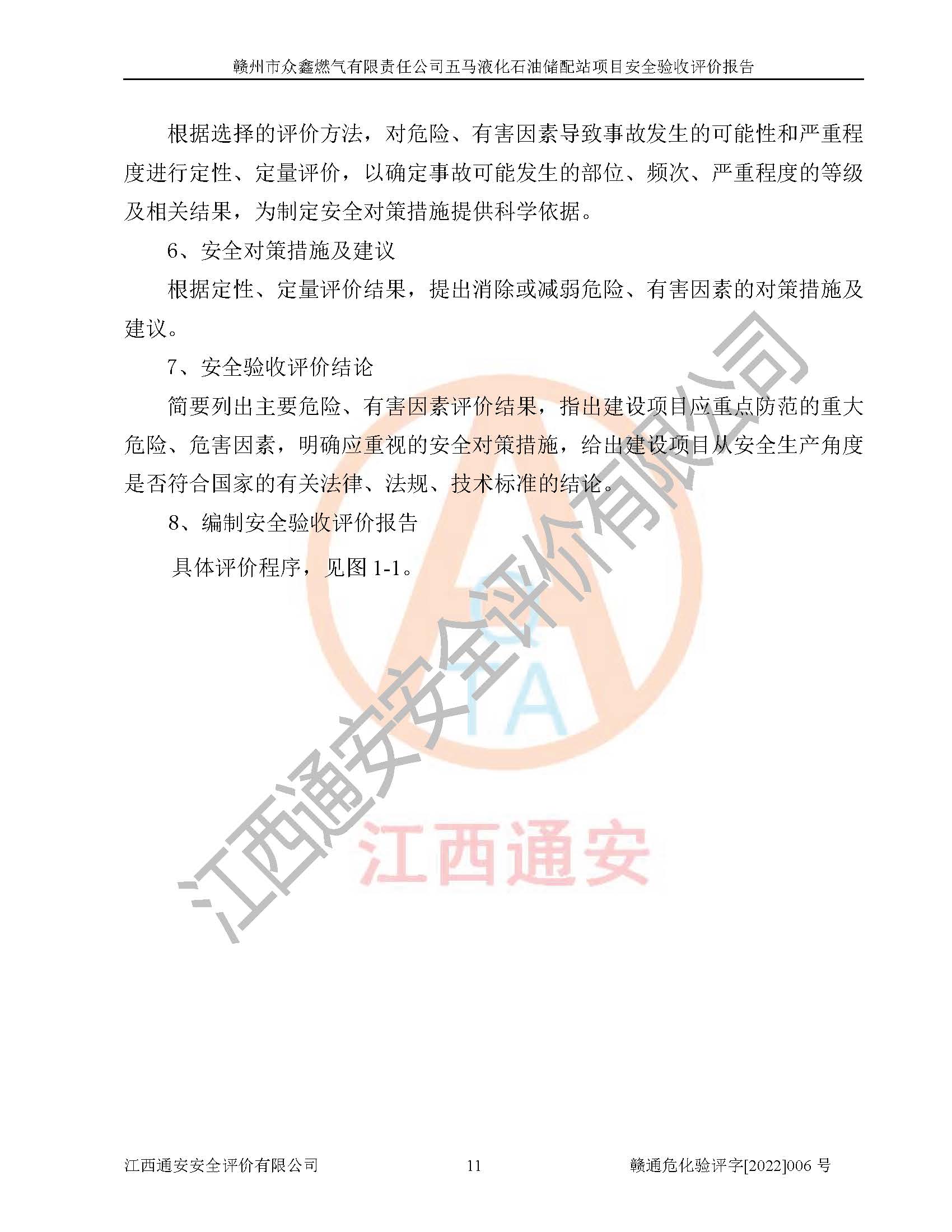 赣州市众鑫燃气有限责任公司五马液化石油储配站项目安全验收评价报告

根据选择的评价方法，对危险、有害因素导致事故发生的可能性和严重程度进行定性、定量评价，以确定事故可能发生的部位、频次、严重程度的等级及相关结果，为制定安全对策措施提供科学依据。

6、安全对策措施及建议

根据定性、定量评价结果，提出消除或减弱危险、有害因素的对策措施及建议。

7、安全验收评价结论

简要列出主要危险、有害因素评价结果，指出建设项目应重点防范的重大危险、危害因素，明确应重视的安全对策措施，给出建设项目从安全生产角度是否符合国家的有关法律、法规、技术标准的结论。

8、编制安全验收评价报告

具体评价程序，见图 1-1。

江西通安安全评价有限公司

TA

江西通安

江西通安安全评价有限公司 11 赣通危化验评字[2022]006 号